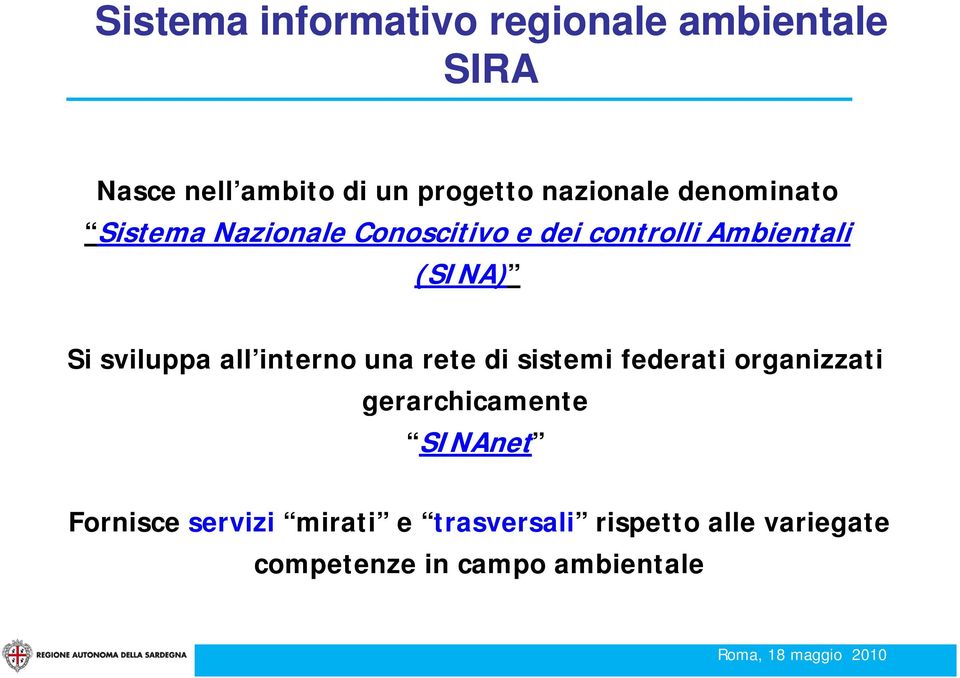 Sistema informativo regionale ambientale SIRA

Nasce nell’ambito di un progetto nazionale denominato “Sistema Nazionale Conoscitivo e dei controlli Ambientali (SINA)”

Si sviluppa all’interno una rete di sistemi federati organizzati gerarchicamente “SINAnet”

Fornisce servizi “mirati” e “trasversali” rispetto alle variegate competenze in campo ambientale

REGIONE AUTONOMA DELLA SARDEGNA

Roma, 18 maggio 2010